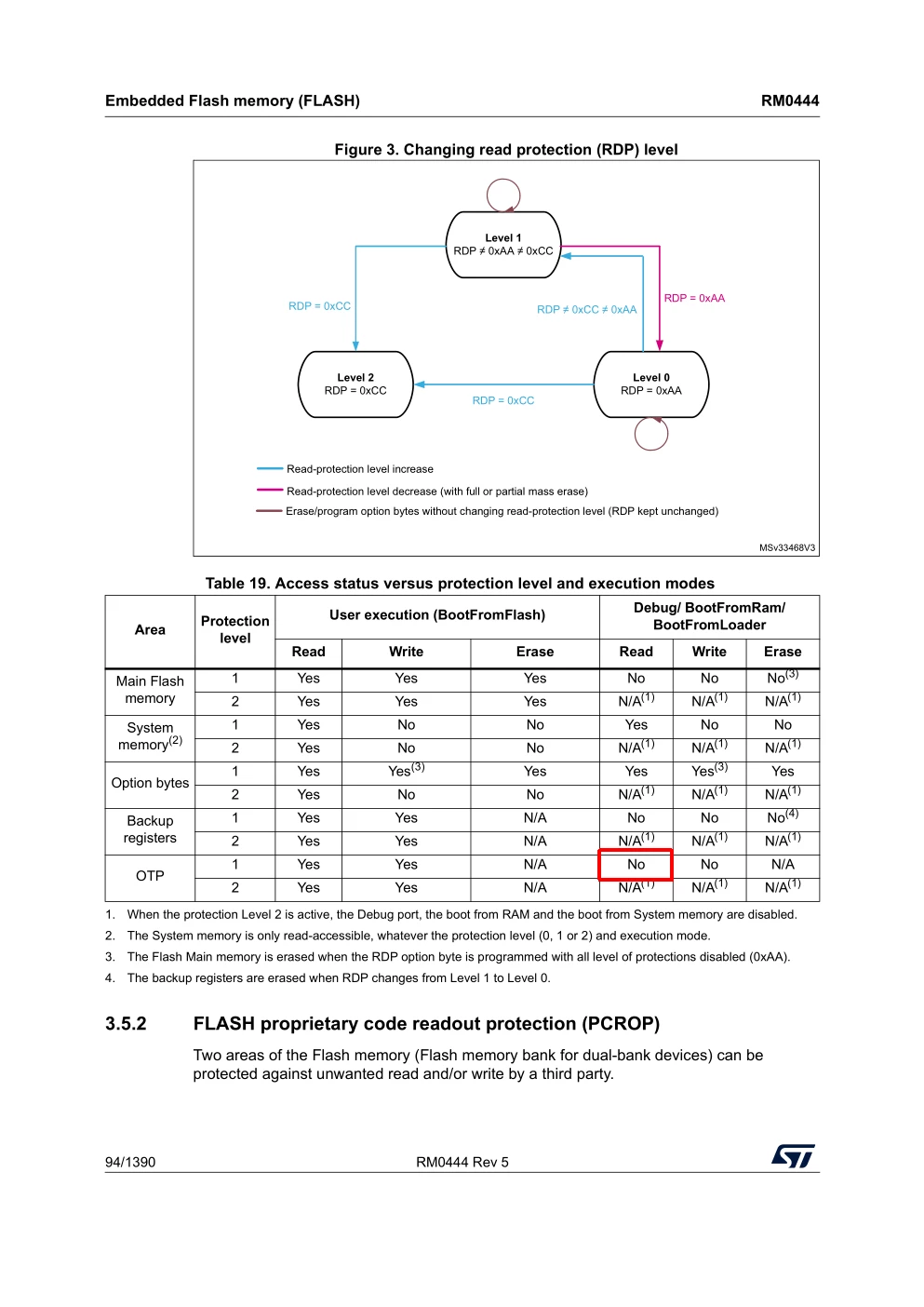 Embedded Flash memory (FLASH)
RM0444

Figure 3. Changing read protection (RDP) level

Level 1
RDP ≠ 0xAA ≠ 0xCC

RDP = 0xCC

RDP ≠ 0xCC ≠ 0xAA

RDP = 0xAA

Level 2
RDP = 0xCC

RDP = 0xCC

Level 0
RDP = 0xAA

Read-protection level increase

Read-protection level decrease (with full or partial mass erase)

Erase/program option bytes without changing read-protection level (RDP kept unchanged)

MSv33468V3

Table 19. Access status versus protection level and execution modes

| Area | Protection level | User execution (BootFromFlash) | | | Debug/ BootFromRam/ BootFromLoader | | |
|---|---|---|---|---|---|---|---|
| | | Read | Write | Erase | Read | Write | Erase |
| Main Flash memory | 1 | Yes | Yes | Yes | No | No | No$^{(3)}$ |
| | 2 | Yes | Yes | Yes | N/A$^{(1)}$ | N/A$^{(1)}$ | N/A$^{(1)}$ |
| System memory$^{(2)}$ | 1 | Yes | No | No | Yes | No | No |
| | 2 | Yes | No | No | N/A$^{(1)}$ | N/A$^{(1)}$ | N/A$^{(1)}$ |
| Option bytes | 1 | Yes | Yes$^{(3)}$ | Yes | Yes | Yes$^{(3)}$ | Yes |
| | 2 | Yes | No | No | N/A$^{(1)}$ | N/A$^{(1)}$ | N/A$^{(1)}$ |
| Backup registers | 1 | Yes | Yes | N/A | No | No | No$^{(4)}$ |
| | 2 | Yes | Yes | N/A | N/A$^{(1)}$ | N/A$^{(1)}$ | N/A$^{(1)}$ |
| OTP | 1 | Yes | Yes | N/A | No | No | N/A |
| | 2 | Yes | Yes | N/A | N/A$^{(1)}$ | N/A$^{(1)}$ | N/A$^{(1)}$ |

1. When the protection Level 2 is active, the Debug port, the boot from RAM and the boot from System memory are disabled.

2. The System memory is only read-accessible, whatever the protection level (0, 1 or 2) and execution mode.

3. The Flash Main memory is erased when the RDP option byte is programmed with all level of protections disabled (0xAA).

4. The backup registers are erased when RDP changes from Level 1 to Level 0.

3.5.2 FLASH proprietary code readout protection (PCROP)

Two areas of the Flash memory (Flash memory bank for dual-bank devices) can be protected against unwanted read and/or write by a third party.

94/1390
RM0444 Rev 5